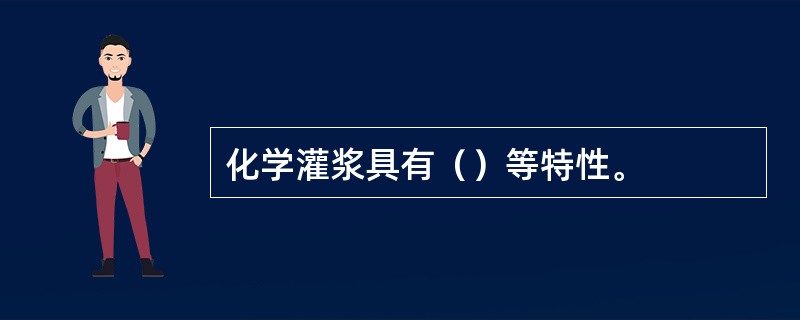 化学灌浆具有（）等特性。